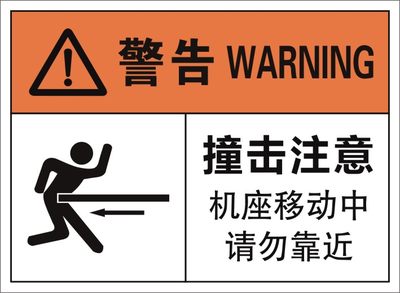 警告 WARNING

撞击注意

机座移动中
请勿靠近